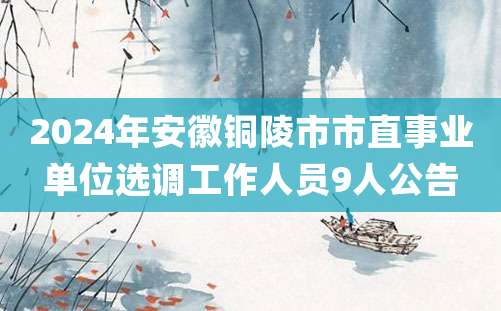 2024年安徽铜陵市市直事业单位选调工作人员9人公告